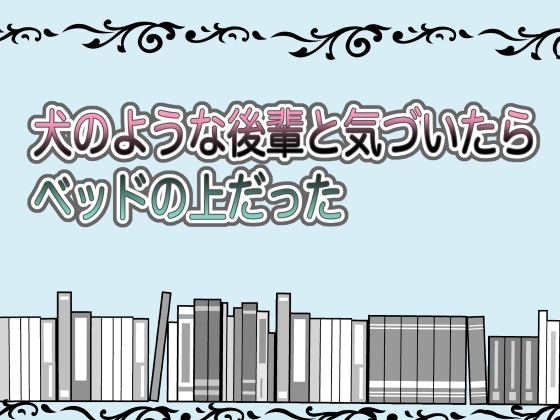 犬のような後輩と気づいたら
ベッドの上だった